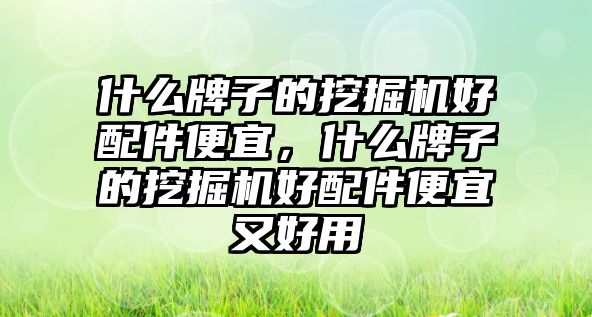 什么牌子的挖掘机好配件便宜，什么牌子的挖掘机好配件便宜又好用